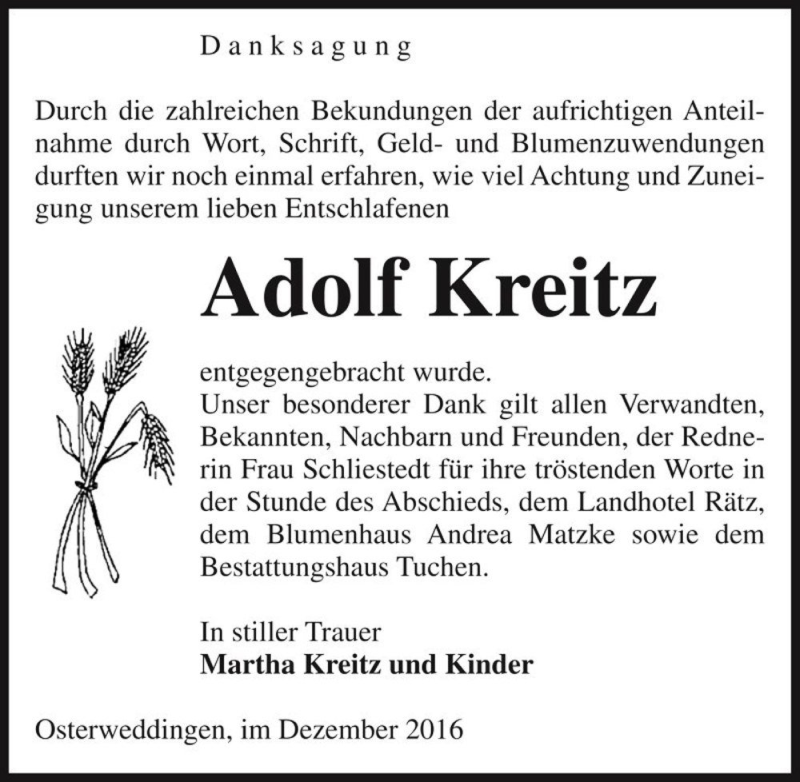 Danksagung

Durch die zahlreichen Bekundungen der aufrichtigen Anteilnahme durch Wort, Schrift, Geld- und Blumenzuwendungen durften wir noch einmal erfahren, wie viel Achtung und Zuneigung unserem lieben Entschlafenen

Adolf Kreitz

entgegengebracht wurde.
Unser besonderer Dank gilt allen Verwandten, Bekannten, Nachbarn und Freunden, der Rednerin Frau Schliestedt für ihre tröstenden Worte in der Stunde des Abschieds, dem Landhotel Rätz, dem Blumenhaus Andrea Matzke sowie dem Bestattungshaus Tuchen.

In stiller Trauer
Martha Kreitz und Kinder

Osterweddingen, im Dezember 2016